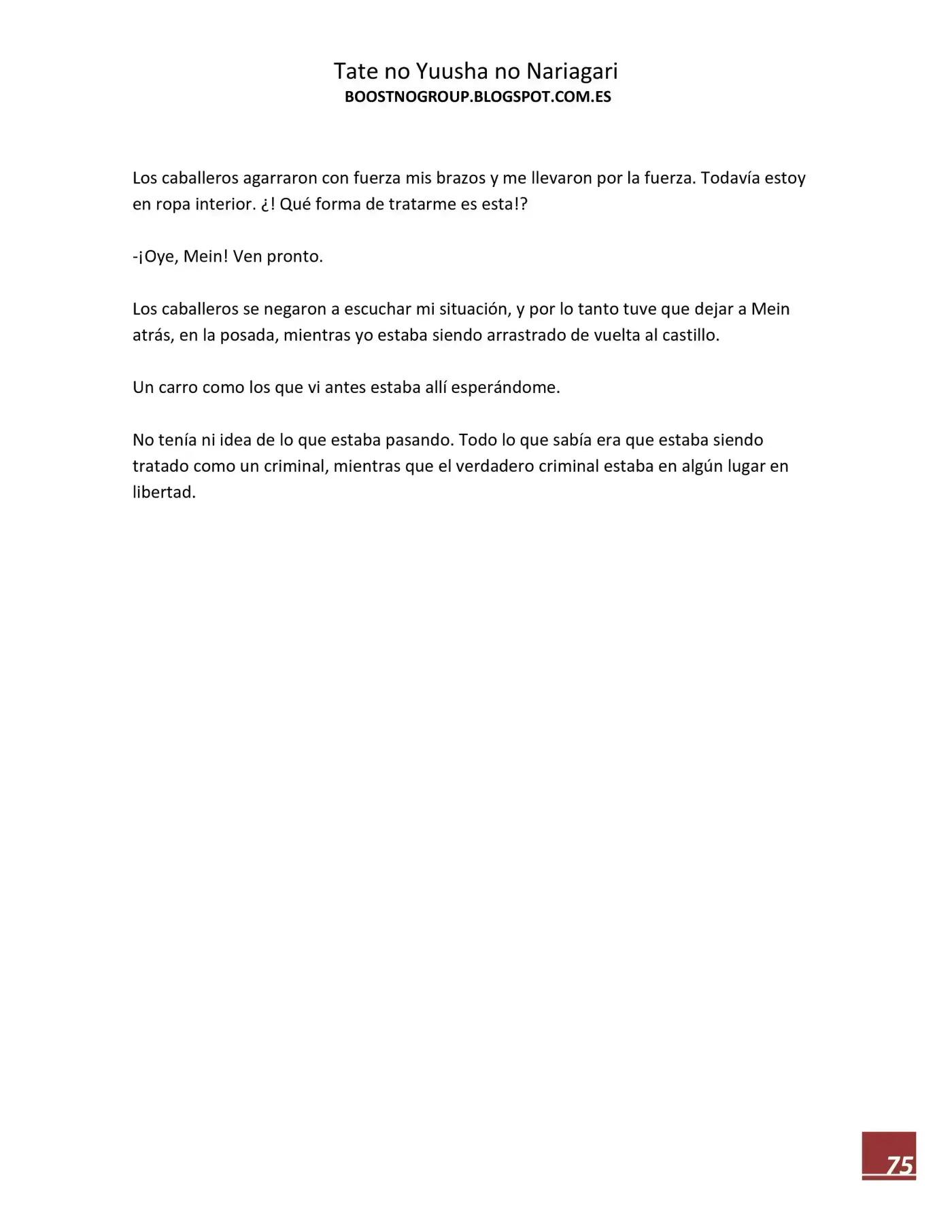 Tate no Yuusha no Nariagari
BOOSTNOGROUP.BLOGSPOT.COM.ES

Los caballeros agarraron con fuerza mis brazos y me llevaron por la fuerza. Todavía estoy en ropa interior. ¿! Qué forma de tratarme es esta!?

-¡Oye, Mein! Ven pronto.

Los caballeros se negaron a escuchar mi situación, y por lo tanto tuve que dejar a Mein atrás, en la posada, mientras yo estaba siendo arrastrado de vuelta al castillo.

Un carro como los que vi antes estaba allí esperándome.

No tenía ni idea de lo que estaba pasando. Todo lo que sabía era que estaba siendo tratado como un criminal, mientras que el verdadero criminal estaba en algún lugar en libertad.

75